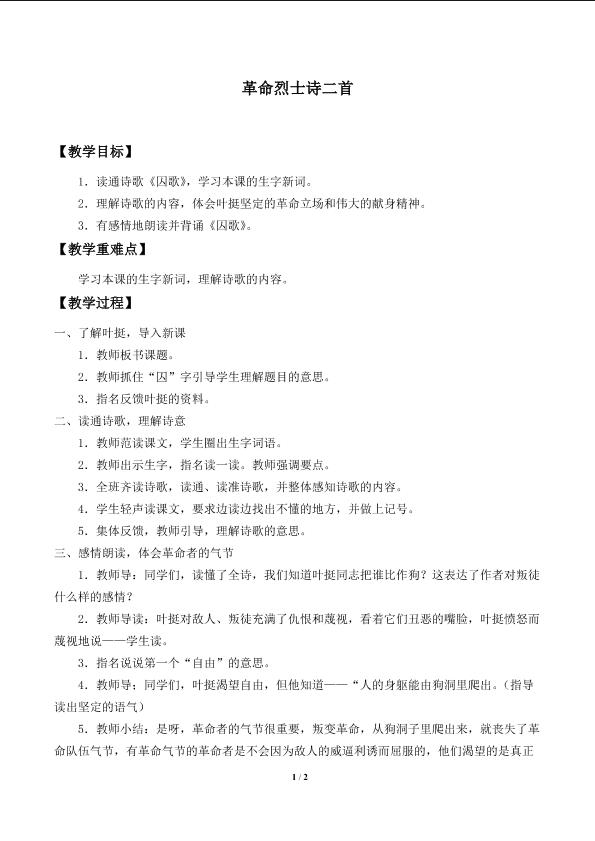 革命烈士诗二首

【教学目标】

1．读通诗歌《囚歌》，学习本课的生字新词。

2．理解诗歌的内容，体会叶挺坚定的革命立场和伟大的献身精神。

3．有感情地朗读并背诵《囚歌》。

【教学重难点】

学习本课的生字新词，理解诗歌的内容。

【教学过程】

一、了解叶挺，导入新课

1．教师板书课题。

2．教师抓住“囚”字引导学生理解题目的意思。

3．指名反馈叶挺的资料。

二、读通诗歌，理解诗意

1．教师范读课文，学生圈出生字词语。

2．教师出示生字，指名读一读。教师强调要点。

3．全班齐读诗歌，读通、读准诗歌，并整体感知诗歌的内容。

4．学生轻声读课文，要求边读边找出不懂的地方，并做上记号。

5．集体反馈，教师引导，理解诗歌的意思。

三、感情朗读，体会革命者的气节

1．教师导：同学们，读懂了全诗，我们知道叶挺同志把谁比作狗？这表达了作者对叛徒什么样的感情？

2．教师导读：叶挺对敌人、叛徒充满了仇恨和蔑视，看着它们丑恶的嘴脸，叶挺愤怒而蔑视地说——学生读。

3．指名说说第一个“自由”的意思。

4．教师导：同学们，叶挺渴望自由，但他知道——“人的身躯能由狗洞里爬出。（指导读出坚定的语气）

5．教师小结：是呀，革命者的气节很重要，叛变革命，从狗洞子里爬出来，就丧失了革命队伍气节，有革命气节的革命者是不会因为敌人的威逼利诱而屈服的，他们渴望的是真正

1 / 2